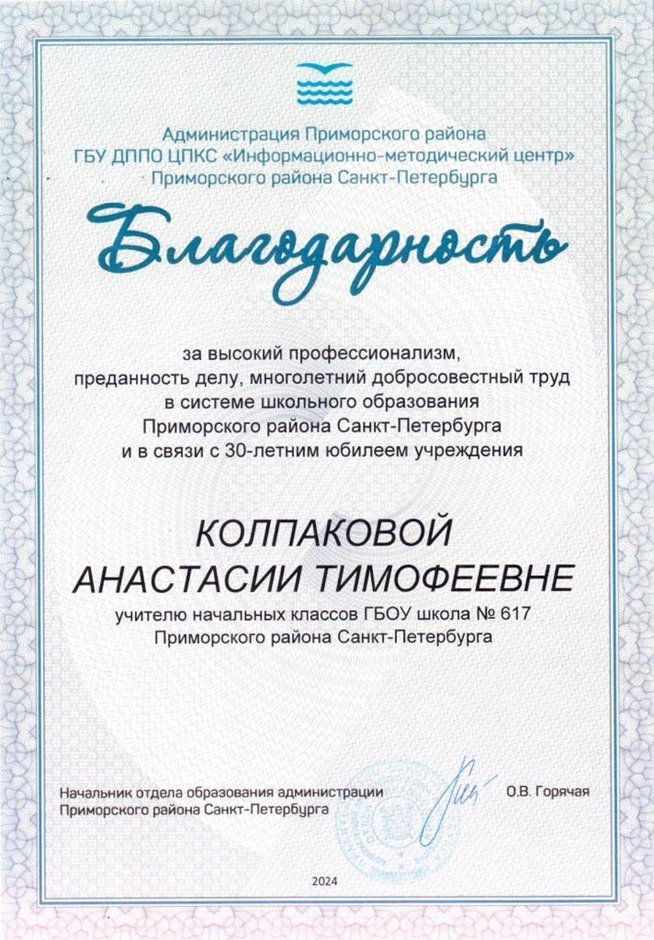 Администрация Приморского района
ГБУ ДППО ЦПКС «Информационно-методический центр»
Приморского района Санкт-Петербурга

Благодарность

за высокий профессионализм,
преданность делу, многолетний добросовестный труд
в системе школьного образования
Приморского района Санкт-Петербурга
и в связи с 30-летним юбилеем учреждения

КОЛПАКОВОЙ
АНАСТАСИИ ТИМОФЕЕВНЕ

учителю начальных классов ГБОУ школа № 617
Приморского района Санкт-Петербурга

Начальник отдела образования администрации
Приморского района Санкт-Петербурга

О.В. Горячая

2024